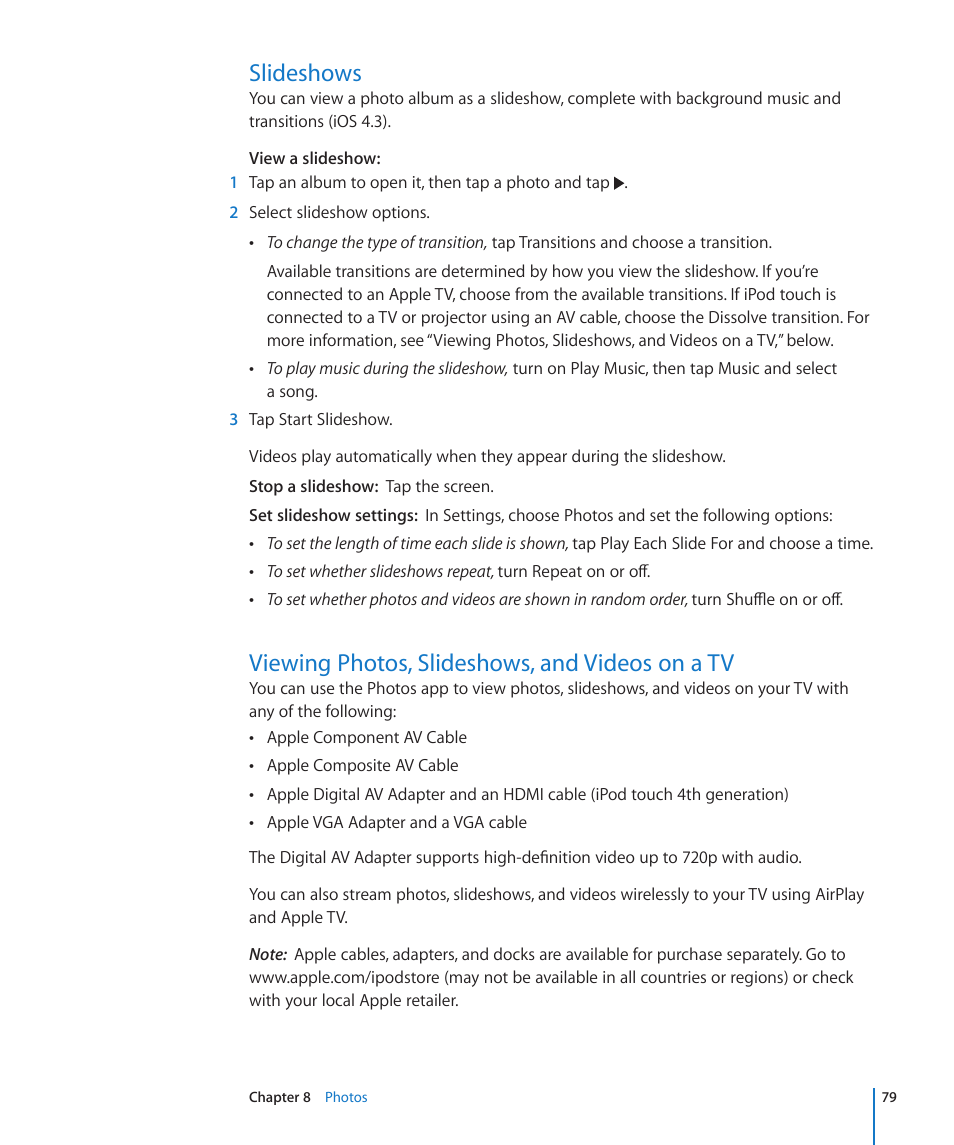 Slideshows

You can view a photo album as a slideshow, complete with background music and transitions (iOS 4.3).

View a slideshow:

1 Tap an album to open it, then tap a photo and tap ▶.

2 Select slideshow options.

• To change the type of transition, tap Transitions and choose a transition.

Available transitions are determined by how you view the slideshow. If you're connected to an Apple TV, choose from the available transitions. If iPod touch is connected to a TV or projector using an AV cable, choose the Dissolve transition. For more information, see "Viewing Photos, Slideshows, and Videos on a TV," below.

• To play music during the slideshow, turn on Play Music, then tap Music and select a song.

3 Tap Start Slideshow.

Videos play automatically when they appear during the slideshow.

Stop a slideshow: Tap the screen.

Set slideshow settings: In Settings, choose Photos and set the following options:

• To set the length of time each slide is shown, tap Play Each Slide For and choose a time.

• To set whether slideshows repeat, turn Repeat on or off.

• To set whether photos and videos are shown in random order, turn Shuffle on or off.

Viewing Photos, Slideshows, and Videos on a TV

You can use the Photos app to view photos, slideshows, and videos on your TV with any of the following:

• Apple Component AV Cable

• Apple Composite AV Cable

• Apple Digital AV Adapter and an HDMI cable (iPod touch 4th generation)

• Apple VGA Adapter and a VGA cable

The Digital AV Adapter supports high-definition video up to 720p with audio.

You can also stream photos, slideshows, and videos wirelessly to your TV using AirPlay and Apple TV.

Note: Apple cables, adapters, and docks are available for purchase separately. Go to www.apple.com/ipodstore (may not be available in all countries or regions) or check with your local Apple retailer.

Chapter 8 Photos 79